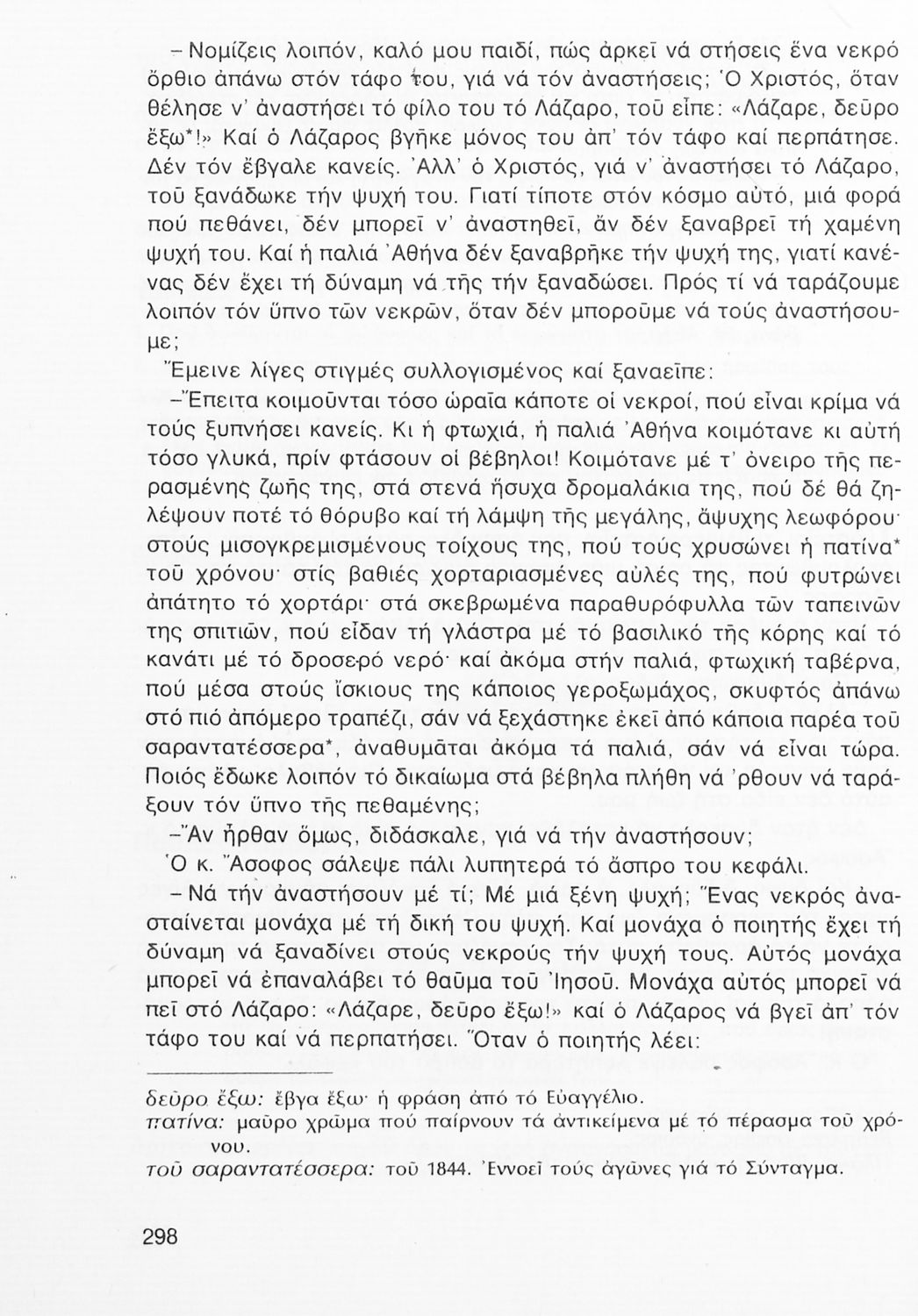 – Νομίζεις λοιπόν, καλό μου παιδί, πώς ἀρκεῖ νά στήσεις ἕνα νεκρό ὄρθιο ἀπάνω στόν τάφο του, γιά νά τόν ἀναστήσεις; Ὁ Χριστός, ὅταν θέλησε ν' ἀναστήσει τό φίλο του τό Λάζαρο, τοῦ εἶπε: «Λάζαρε, δεῦρο ἔξω*!» Καί ὁ Λάζαρος βγῆκε μόνος του ἀπ' τόν τάφο καί περπάτησε. Δέν τόν ἔβγαλε κανείς. Ἀλλ' ὁ Χριστός, γιά ν' ἀναστήσει τό Λάζαρο, τοῦ ξανάδωκε τήν ψυχή του. Γιατί τίποτε στόν κόσμο αὐτό, μιά φορά πού πεθάνει, δέν μπορεῖ ν' ἀναστηθεῖ, ἄν δέν ξαναβρεῖ τή χαμένη ψυχή του. Καί ἡ παλιά Ἀθήνα δέν ξαναβρῆκε τήν ψυχή της, γιατί κανένας δέν ἔχει τή δύναμη νά τῆς τήν ξαναδώσει. Πρός τί νά ταράζουμε λοιπόν τόν ὕπνο τῶν νεκρῶν, ὅταν δέν μποροῦμε νά τούς ἀναστήσουμε;

Ἔμεινε λίγες στιγμές συλλογισμένος καί ξαναεῖπε:

–Ἔπειτα κοιμοῦνται τόσο ὡραῖα κάποτε οἱ νεκροί, πού εἶναι κρίμα νά τούς ξυπνήσει κανείς. Κι ἡ φτωχιά, ἡ παλιά Ἀθήνα κοιμότανε κι αὐτή τόσο γλυκά, πρίν φτάσουν οἱ βέβηλοι! Κοιμότανε μέ τ' ὄνειρο τῆς περασμένης ζωῆς της, στά στενά ἥσυχα δρομαλάκια της, πού δέ θά ζηλέψουν ποτέ τό θόρυβο καί τή λάμψη τῆς μεγάλης, ἄψυχης λεωφόρου· στούς μισογκρεμισμένους τοίχους της, πού τούς χρυσώνει ἡ πατίνα* τοῦ χρόνου· στίς βαθιές χορταριασμένες αὐλές της, πού φυτρώνει ἀπάτητο τό χορτάρι· στά σκεβρωμένα παραθυρόφυλλα τῶν ταπεινῶν της σπιτιῶν, πού εἶδαν τή γλάστρα μέ τό βασιλικό τῆς κόρης καί τό κανάτι μέ τό δροσερό νερό· καί ἀκόμα στήν παλιά, φτωχική ταβέρνα, πού μέσα στούς ἴσκιους της κάποιος γεροξωμάχος, σκυφτός ἀπάνω στό πιό ἀπόμερο τραπέζι, σάν νά ξεχάστηκε ἐκεῖ ἀπό κάποια παρέα τοῦ σαραντατέσσερα*, ἀναθυμᾶται ἀκόμα τά παλιά, σάν νά εἶναι τώρα. Ποιός ἔδωκε λοιπόν τό δικαίωμα στά βέβηλα πλήθη νά 'ρθουν νά ταράξουν τόν ὕπνο τῆς πεθαμένης;

–Ἄν ἦρθαν ὅμως, διδάσκαλε, γιά νά τήν ἀναστήσουν;

Ὁ κ. Ἄσοφος σάλεψε πάλι λυπητερά τό ἄσπρο του κεφάλι.

– Νά τήν ἀναστήσουν μέ τί; Μέ μιά ξένη ψυχή; Ἕνας νεκρός ἀνασταίνεται μονάχα μέ τή δική του ψυχή. Καί μονάχα ὁ ποιητής ἔχει τή δύναμη νά ξαναδίνει στούς νεκρούς τήν ψυχή τους. Αὐτός μονάχα μπορεῖ νά ἐπαναλάβει τό θαῦμα τοῦ Ἰησοῦ. Μονάχα αὐτός μπορεῖ νά πεῖ στό Λάζαρο: «Λάζαρε, δεῦρο ἔξω!» καί ὁ Λάζαρος νά βγεῖ ἀπ' τόν τάφο του καί νά περπατήσει. Ὅταν ὁ ποιητής λέει:

δεῦρο ἔξω: ἔβγα ἔξω· ἡ φράση ἀπό τό Εὐαγγέλιο.
πατίνα: μαῦρο χρῶμα πού παίρνουν τά ἀντικείμενα μέ τό πέρασμα τοῦ χρόνου.
τοῦ σαραντατέσσερα: τοῦ 1844. Ἐννοεῖ τούς ἀγῶνες γιά τό Σύνταγμα.

298